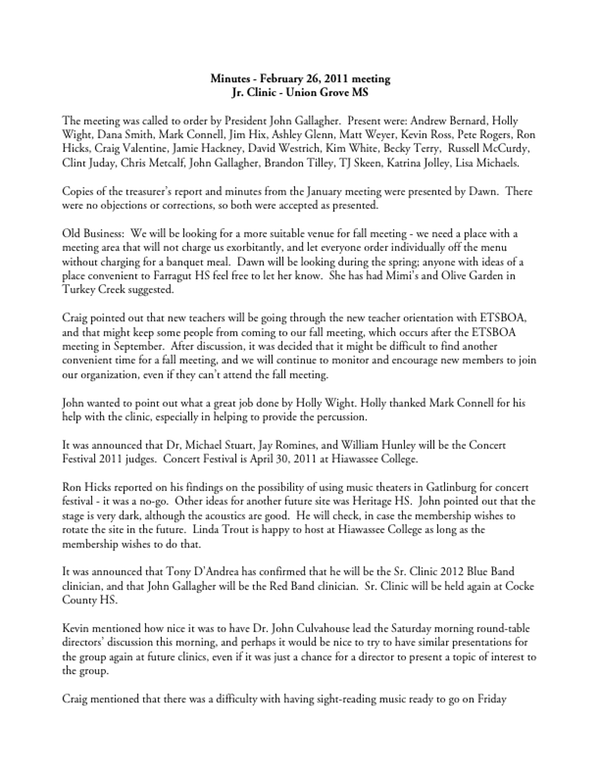 Minutes - February 26, 2011 meeting
Jr. Clinic - Union Grove MS

The meeting was called to order by President John Gallagher. Present were: Andrew Bernard, Holly Wight, Dana Smith, Mark Connell, Jim Hix, Ashley Glenn, Matt Weyer, Kevin Ross, Pete Rogers, Ron Hicks, Craig Valentine, Jamie Hackney, David Westrich, Kim White, Becky Terry, Russell McCurdy, Clint Juday, Chris Metcalf, John Gallagher, Brandon Tilley, TJ Skeen, Katrina Jolley, Lisa Michaels.

Copies of the treasurer's report and minutes from the January meeting were presented by Dawn. There were no objections or corrections, so both were accepted as presented.

Old Business: We will be looking for a more suitable venue for fall meeting - we need a place with a meeting area that will not charge us exorbitantly, and let everyone order individually off the menu without charging for a banquet meal. Dawn will be looking during the spring; anyone with ideas of a place convenient to Farragut HS feel free to let her know. She has had Mimi's and Olive Garden in Turkey Creek suggested.

Craig pointed out that new teachers will be going through the new teacher orientation with ETSBOA, and that might keep some people from coming to our fall meeting, which occurs after the ETSBOA meeting in September. After discussion, it was decided that it might be difficult to find another convenient time for a fall meeting, and we will continue to monitor and encourage new members to join our organization, even if they can't attend the fall meeting.

John wanted to point out what a great job done by Holly Wight. Holly thanked Mark Connell for his help with the clinic, especially in helping to provide the percussion.

It was announced that Dr, Michael Stuart, Jay Romines, and William Hunley will be the Concert Festival 2011 judges. Concert Festival is April 30, 2011 at Hiawassee College.

Ron Hicks reported on his findings on the possibility of using music theaters in Gatlinburg for concert festival - it was a no-go. Other ideas for another future site was Heritage HS. John pointed out that the stage is very dark, although the acoustics are good. He will check, in case the membership wishes to rotate the site in the future. Linda Trout is happy to host at Hiawassee College as long as the membership wishes to do that.

It was announced that Tony D'Andrea has confirmed that he will be the Sr. Clinic 2012 Blue Band clinician, and that John Gallagher will be the Red Band clinician. Sr. Clinic will be held again at Cocke County HS.

Kevin mentioned how nice it was to have Dr. John Culvahouse lead the Saturday morning round-table directors' discussion this morning, and perhaps it would be nice to try to have similar presentations for the group again at future clinics, even if it was just a chance for a director to present a topic of interest to the group.

Craig mentioned that there was a difficulty with having sight-reading music ready to go on Friday